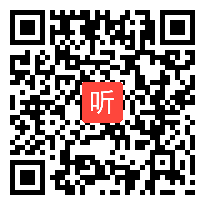 听